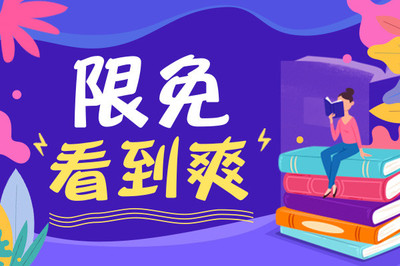 限免
看到爽